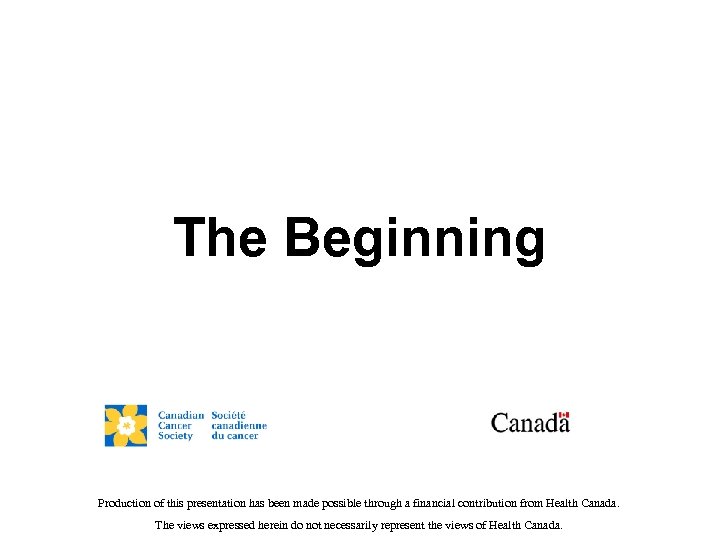 The Beginning

Canadian Cancer Society Société canadienne du cancer

Canada

Production of this presentation has been made possible through a financial contribution from Health Canada.

The views expressed herein do not necessarily represent the views of Health Canada.